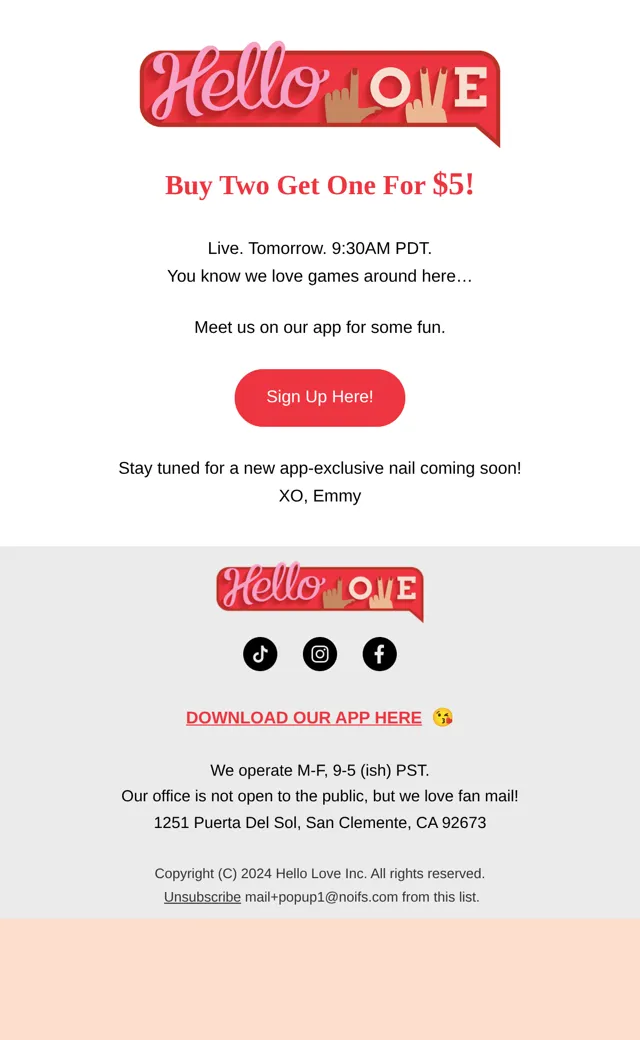 Hello LOVE

Buy Two Get One For $5!

Live. Tomorrow. 9:30AM PDT.
You know we love games around here…

Meet us on our app for some fun.

Sign Up Here!

Stay tuned for a new app-exclusive nail coming soon!
XO, Emmy

Hello LOVE

DOWNLOAD OUR APP HERE 😘

We operate M-F, 9-5 (ish) PST.
Our office is not open to the public, but we love fan mail!
1251 Puerta Del Sol, San Clemente, CA 92673

Copyright (C) 2024 Hello Love Inc. All rights reserved.
Unsubscribe mail+popup1@noifs.com from this list.